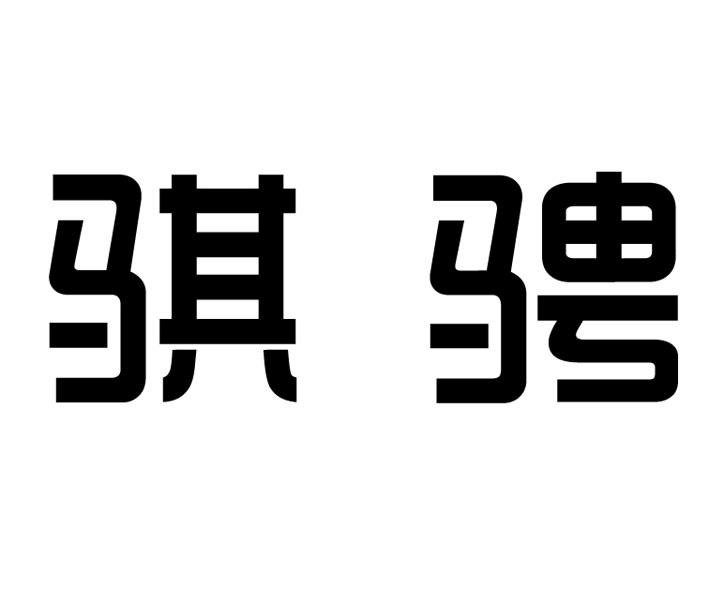 骐 骋